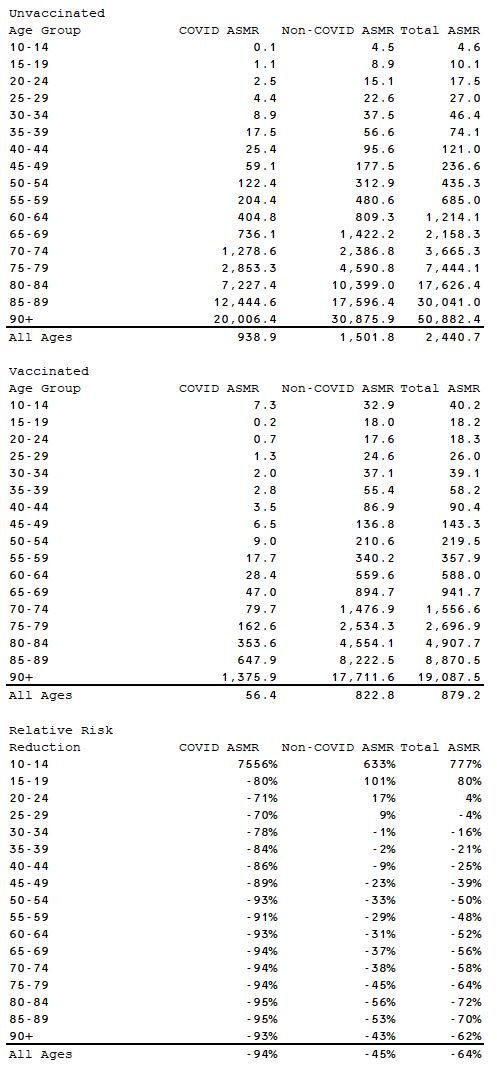 Unvaccinated

| Age Group | COVID ASMR | Non-COVID ASMR | Total ASMR |
|---|---|---|---|
| 10-14 | 0.1 | 4.5 | 4.6 |
| 15-19 | 1.1 | 8.9 | 10.1 |
| 20-24 | 2.5 | 15.1 | 17.5 |
| 25-29 | 4.4 | 22.6 | 27.0 |
| 30-34 | 8.9 | 37.5 | 46.4 |
| 35-39 | 17.5 | 56.6 | 74.1 |
| 40-44 | 25.4 | 95.6 | 121.0 |
| 45-49 | 59.1 | 177.5 | 236.6 |
| 50-54 | 122.4 | 312.9 | 435.3 |
| 55-59 | 204.4 | 480.6 | 685.0 |
| 60-64 | 404.8 | 809.3 | 1,214.1 |
| 65-69 | 736.1 | 1,422.2 | 2,158.3 |
| 70-74 | 1,278.6 | 2,386.8 | 3,665.3 |
| 75-79 | 2,853.3 | 4,590.8 | 7,444.1 |
| 80-84 | 7,227.4 | 10,399.0 | 17,626.4 |
| 85-89 | 12,444.6 | 17,596.4 | 30,041.0 |
| 90+ | 20,006.4 | 30,875.9 | 50,882.4 |
| All Ages | 938.9 | 1,501.8 | 2,440.7 |

Vaccinated

| Age Group | COVID ASMR | Non-COVID ASMR | Total ASMR |
|---|---|---|---|
| 10-14 | 7.3 | 32.9 | 40.2 |
| 15-19 | 0.2 | 18.0 | 18.2 |
| 20-24 | 0.7 | 17.6 | 18.3 |
| 25-29 | 1.3 | 24.6 | 26.0 |
| 30-34 | 2.0 | 37.1 | 39.1 |
| 35-39 | 2.8 | 55.4 | 58.2 |
| 40-44 | 3.5 | 86.9 | 90.4 |
| 45-49 | 6.5 | 136.8 | 143.3 |
| 50-54 | 9.0 | 210.6 | 219.5 |
| 55-59 | 17.7 | 340.2 | 357.9 |
| 60-64 | 28.4 | 559.6 | 588.0 |
| 65-69 | 47.0 | 894.7 | 941.7 |
| 70-74 | 79.7 | 1,476.9 | 1,556.6 |
| 75-79 | 162.6 | 2,534.3 | 2,696.9 |
| 80-84 | 353.6 | 4,554.1 | 4,907.7 |
| 85-89 | 647.9 | 8,222.5 | 8,870.5 |
| 90+ | 1,375.9 | 17,711.6 | 19,087.5 |
| All Ages | 56.4 | 822.8 | 879.2 |

Relative Risk

| Reduction | COVID ASMR | Non-COVID ASMR | Total ASMR |
|---|---|---|---|
| 10-14 | 7556% | 633% | 777% |
| 15-19 | -80% | 101% | 80% |
| 20-24 | -71% | 17% | 4% |
| 25-29 | -70% | 9% | -4% |
| 30-34 | -78% | -1% | -16% |
| 35-39 | -84% | -2% | -21% |
| 40-44 | -86% | -9% | -25% |
| 45-49 | -89% | -23% | -39% |
| 50-54 | -93% | -33% | -50% |
| 55-59 | -91% | -29% | -48% |
| 60-64 | -93% | -31% | -52% |
| 65-69 | -94% | -37% | -56% |
| 70-74 | -94% | -38% | -58% |
| 75-79 | -94% | -45% | -64% |
| 80-84 | -95% | -56% | -72% |
| 85-89 | -95% | -53% | -70% |
| 90+ | -93% | -43% | -62% |
| All Ages | -94% | -45% | -64% |